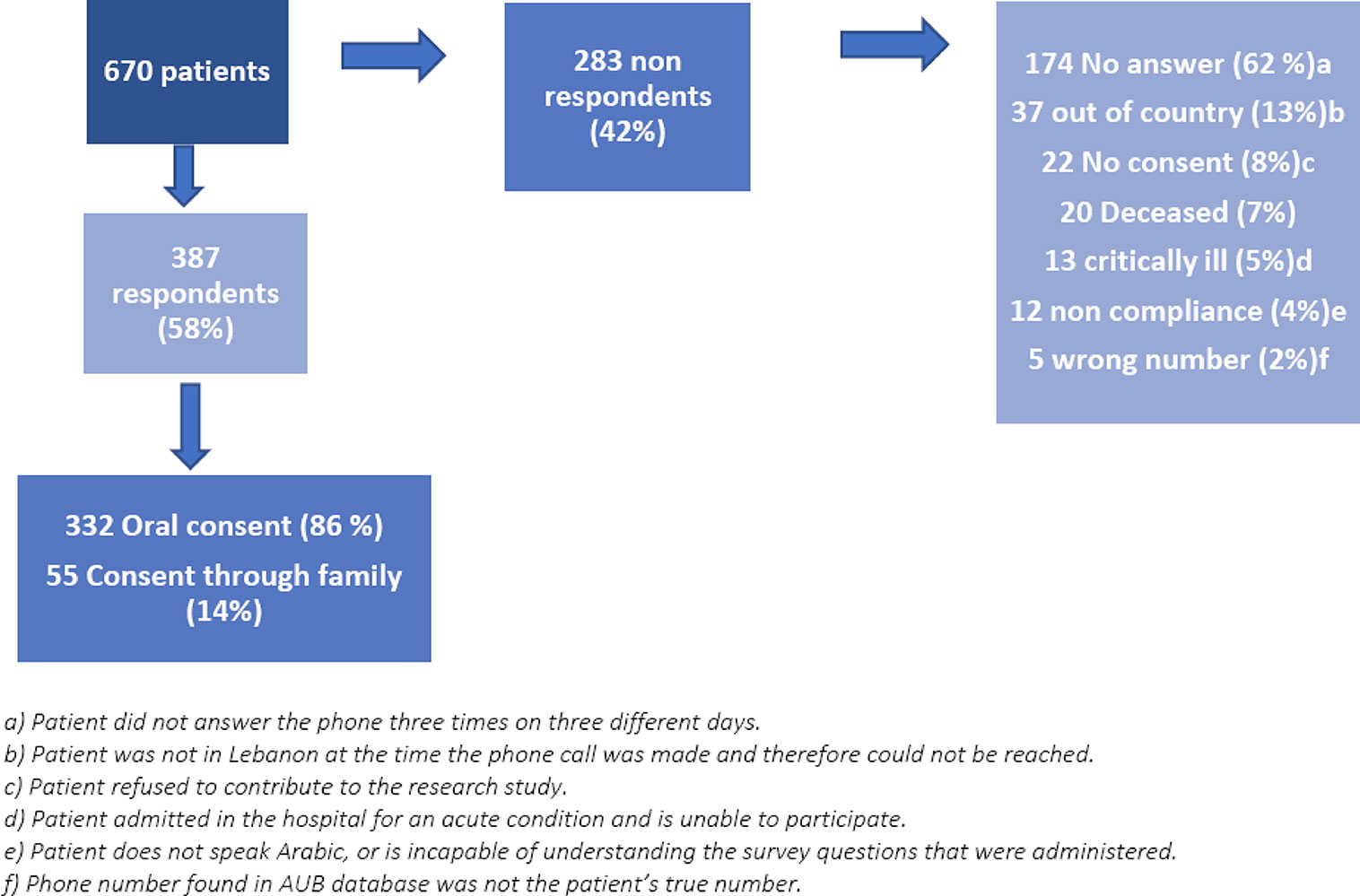 670 patients

283 non respondents (42%)

174 No answer (62 %)a
37 out of country (13%)b
22 No consent (8%)c
20 Deceased (7%)
13 critically ill (5%)d
12 non compliance (4%)e
5 wrong number (2%)f

387 respondents (58%)

332 Oral consent (86 %)
55 Consent through family (14%)

a) Patient did not answer the phone three times on three different days.
b) Patient was not in Lebanon at the time the phone call was made and therefore could not be reached.
c) Patient refused to contribute to the research study.
d) Patient admitted in the hospital for an acute condition and is unable to participate.
e) Patient does not speak Arabic, or is incapable of understanding the survey questions that were administered.
f) Phone number found in AUB database was not the patient's true number.